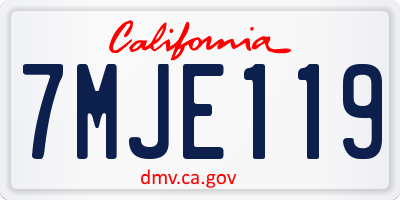 California

7MJE119

dmv.ca.gov